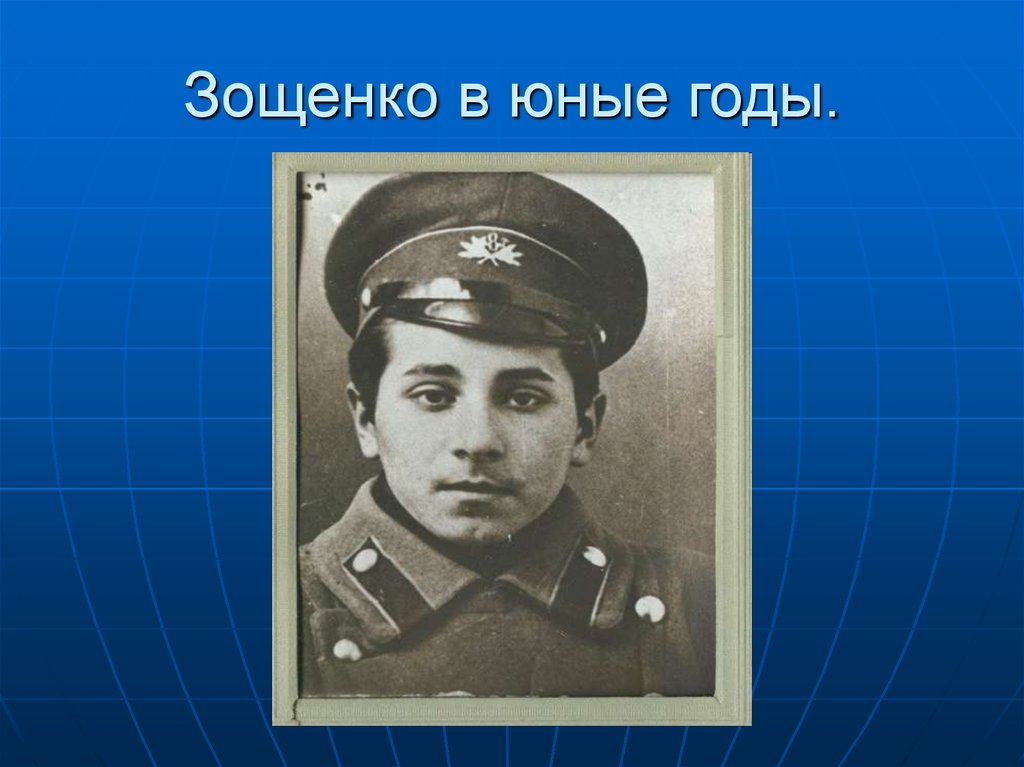 Зощенко в юные годы.